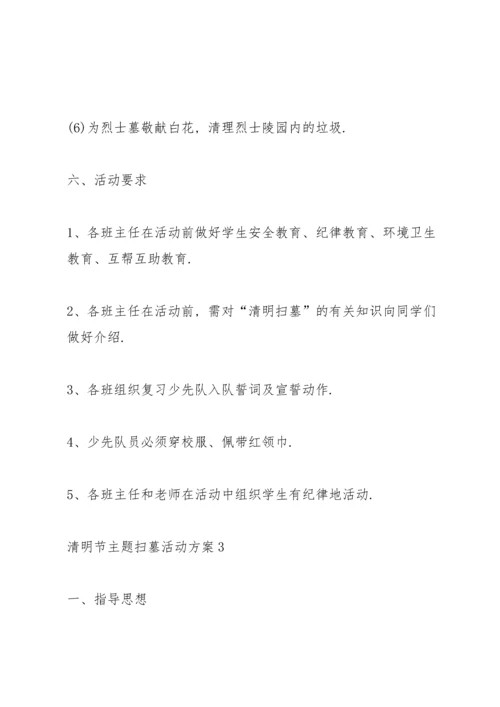 (6)为烈士墓敬献白花，清理烈士陵园内的垃圾.

六、活动要求

1、各班主任在活动前做好学生安全教育、纪律教育、环境卫生教育、互帮互助教育.

2、各班主任在活动前，需对“清明扫墓”的有关知识向同学们做好介绍.

3、各班组织复习少先队入队誓词及宣誓动作.

4、少先队员必须穿校服、佩带红领巾.

5、各班主任和老师在活动中组织学生有纪律地活动.

清明节主题扫墓活动方案3

一、指导思想